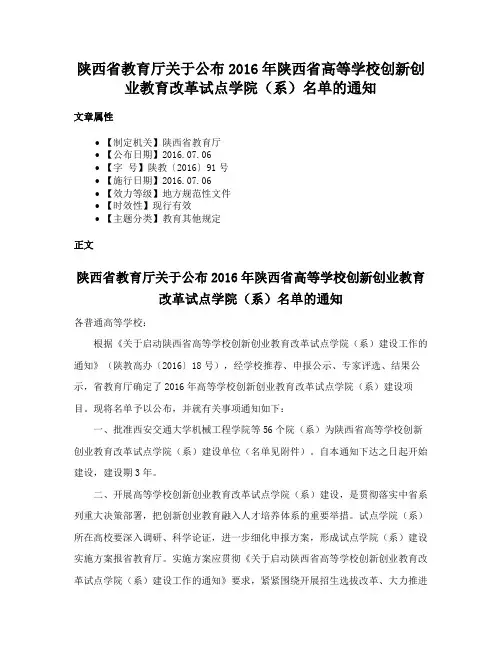 陕西省教育厅关于公布 2016 年陕西省高等学校创新创业教育改革试点学院（系）名单的通知

文章属性

- 【制定机关】陕西省教育厅
- 【公布日期】2016.07.06
- 【字　号】陕教〔2016〕91 号
- 【施行日期】2016.07.06
- 【效力等级】地方规范性文件
- 【时效性】现行有效
- 【主题分类】教育其他规定

正文

陕西省教育厅关于公布 2016 年陕西省高等学校创新创业教育改革试点学院（系）名单的通知

各普通高等学校：

根据《关于启动陕西省高等学校创新创业教育改革试点学院（系）建设工作的通知》（陕教高办〔2016〕18 号），经学校推荐、申报公示、专家评选、结果公示，省教育厅确定了 2016 年高等学校创新创业教育改革试点学院（系）建设项目。现将名单予以公布，并就有关事项通知如下：

一、批准西安交通大学机械工程学院等 56 个院（系）为陕西省高等学校创新创业教育改革试点学院（系）建设单位（名单见附件）。自本通知下达之日起开始建设，建设期 3 年。

二、开展高等学校创新创业教育改革试点学院（系）建设，是贯彻落实中省系列重大决策部署，把创新创业教育融入人才培养体系的重要举措。试点学院（系）所在高校要深入调研、科学论证，进一步细化申报方案，形成试点学院（系）建设实施方案报省教育厅。实施方案应贯彻《关于启动陕西省高等学校创新创业教育改革试点学院（系）建设工作的通知》要求，紧紧围绕开展招生选拔改革、大力推进